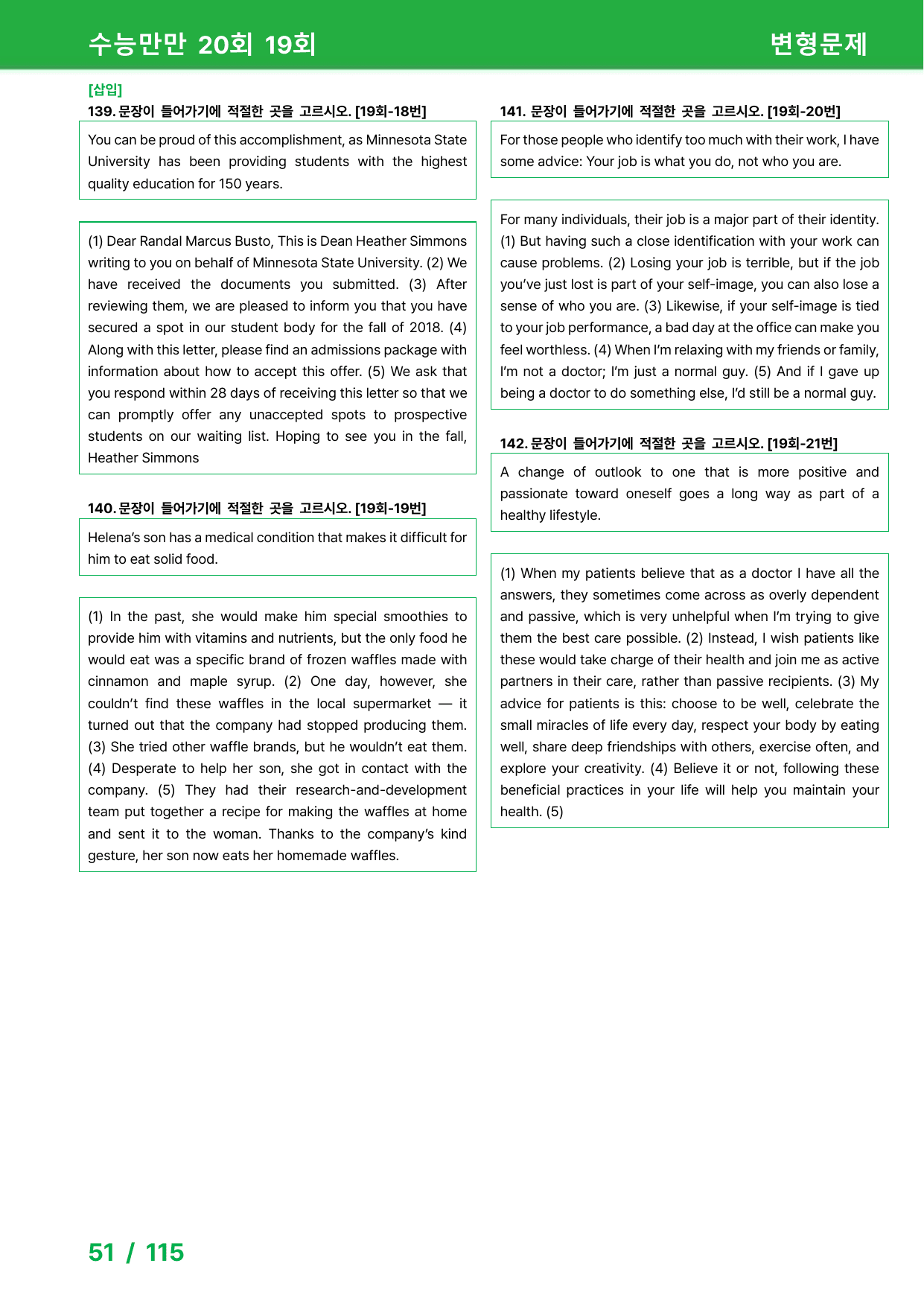 수능만만 20회 19회

변형문제

[삽입]

139. 문장이 들어가기에 적절한 곳을 고르시오. [19회-18번]

You can be proud of this accomplishment, as Minnesota State University has been providing students with the highest quality education for 150 years.

(1) Dear Randal Marcus Busto, This is Dean Heather Simmons writing to you on behalf of Minnesota State University. (2) We have received the documents you submitted. (3) After reviewing them, we are pleased to inform you that you have secured a spot in our student body for the fall of 2018. (4) Along with this letter, please find an admissions package with information about how to accept this offer. (5) We ask that you respond within 28 days of receiving this letter so that we can promptly offer any unaccepted spots to prospective students on our waiting list. Hoping to see you in the fall, Heather Simmons

140. 문장이 들어가기에 적절한 곳을 고르시오. [19회-19번]

Helena's son has a medical condition that makes it difficult for him to eat solid food.

(1) In the past, she would make him special smoothies to provide him with vitamins and nutrients, but the only food he would eat was a specific brand of frozen waffles made with cinnamon and maple syrup. (2) One day, however, she couldn't find these waffles in the local supermarket — it turned out that the company had stopped producing them. (3) She tried other waffle brands, but he wouldn't eat them. (4) Desperate to help her son, she got in contact with the company. (5) They had their research-and-development team put together a recipe for making the waffles at home and sent it to the woman. Thanks to the company's kind gesture, her son now eats her homemade waffles.

141. 문장이 들어가기에 적절한 곳을 고르시오. [19회-20번]

For those people who identify too much with their work, I have some advice: Your job is what you do, not who you are.

For many individuals, their job is a major part of their identity. (1) But having such a close identification with your work can cause problems. (2) Losing your job is terrible, but if the job you've just lost is part of your self-image, you can also lose a sense of who you are. (3) Likewise, if your self-image is tied to your job performance, a bad day at the office can make you feel worthless. (4) When I'm relaxing with my friends or family, I'm not a doctor; I'm just a normal guy. (5) And if I gave up being a doctor to do something else, I'd still be a normal guy.

142. 문장이 들어가기에 적절한 곳을 고르시오. [19회-21번]

A change of outlook to one that is more positive and passionate toward oneself goes a long way as part of a healthy lifestyle.

(1) When my patients believe that as a doctor I have all the answers, they sometimes come across as overly dependent and passive, which is very unhelpful when I'm trying to give them the best care possible. (2) Instead, I wish patients like these would take charge of their health and join me as active partners in their care, rather than passive recipients. (3) My advice for patients is this: choose to be well, celebrate the small miracles of life every day, respect your body by eating well, share deep friendships with others, exercise often, and explore your creativity. (4) Believe it or not, following these beneficial practices in your life will help you maintain your health. (5)

51 / 115